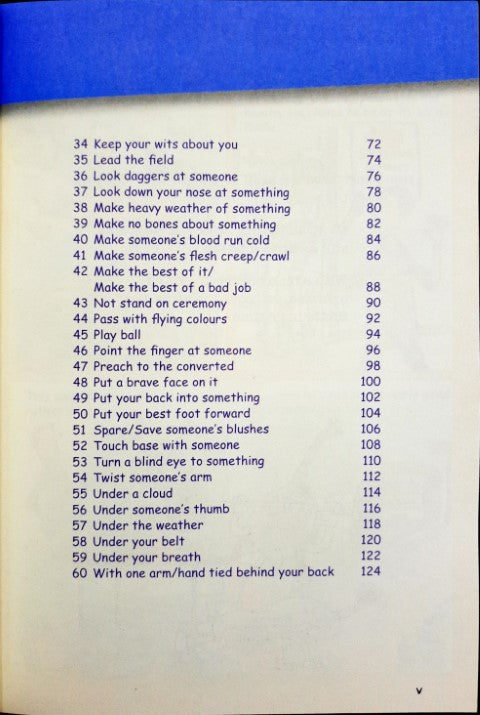 34 Keep your wits about you 72
35 Lead the field 74
36 Look daggers at someone 76
37 Look down your nose at something 78
38 Make heavy weather of something 80
39 Make no bones about something 82
40 Make someone's blood run cold 84
41 Make someone's flesh creep/crawl 86
42 Make the best of it/
Make the best of a bad job 88
43 Not stand on ceremony 90
44 Pass with flying colours 92
45 Play ball 94
46 Point the finger at someone 96
47 Preach to the converted 98
48 Put a brave face on it 100
49 Put your back into something 102
50 Put your best foot forward 104
51 Spare/Save someone's blushes 106
52 Touch base with someone 108
53 Turn a blind eye to something 110
54 Twist someone's arm 112
55 Under a cloud 114
56 Under someone's thumb 116
57 Under the weather 118
58 Under your belt 120
59 Under your breath 122
60 With one arm/hand tied behind your back 124

v